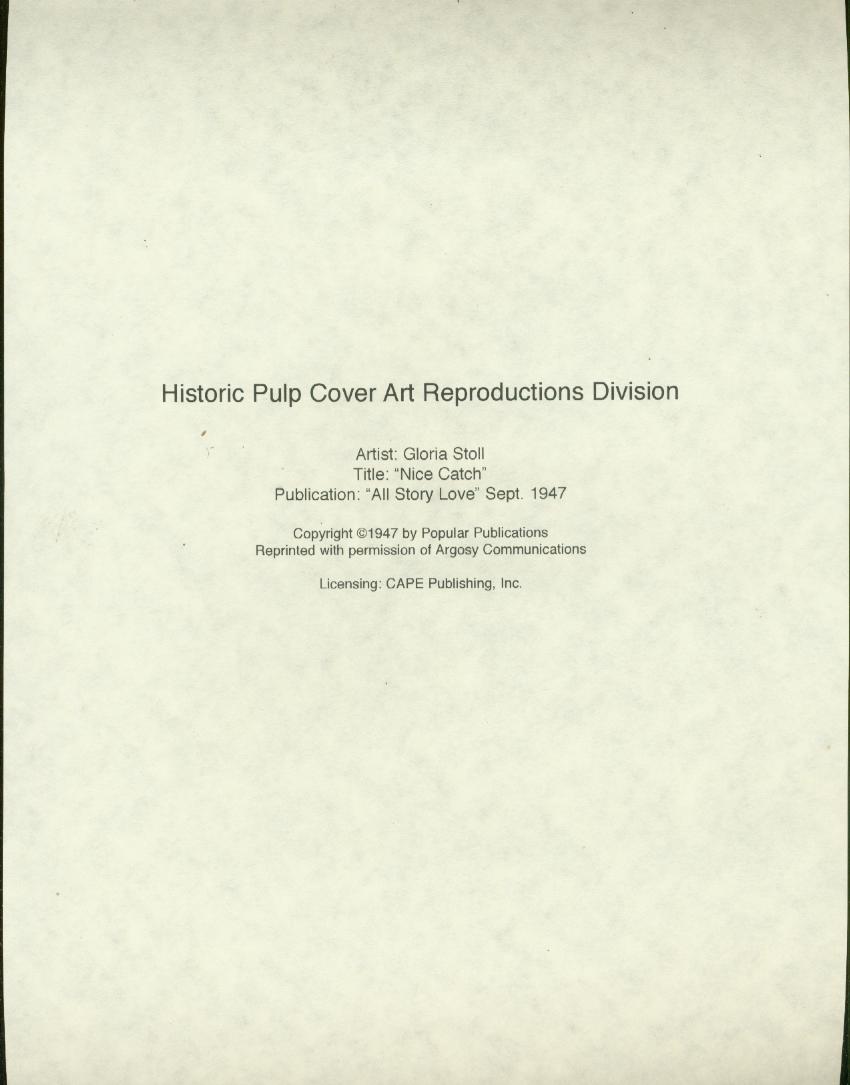 Historic Pulp Cover Art Reproductions Division

Artist: Gloria Stoll
Title: "Nice Catch"
Publication: "All Story Love" Sept. 1947

Copyright ©1947 by Popular Publications
Reprinted with permission of Argosy Communications

Licensing: CAPE Publishing, Inc.